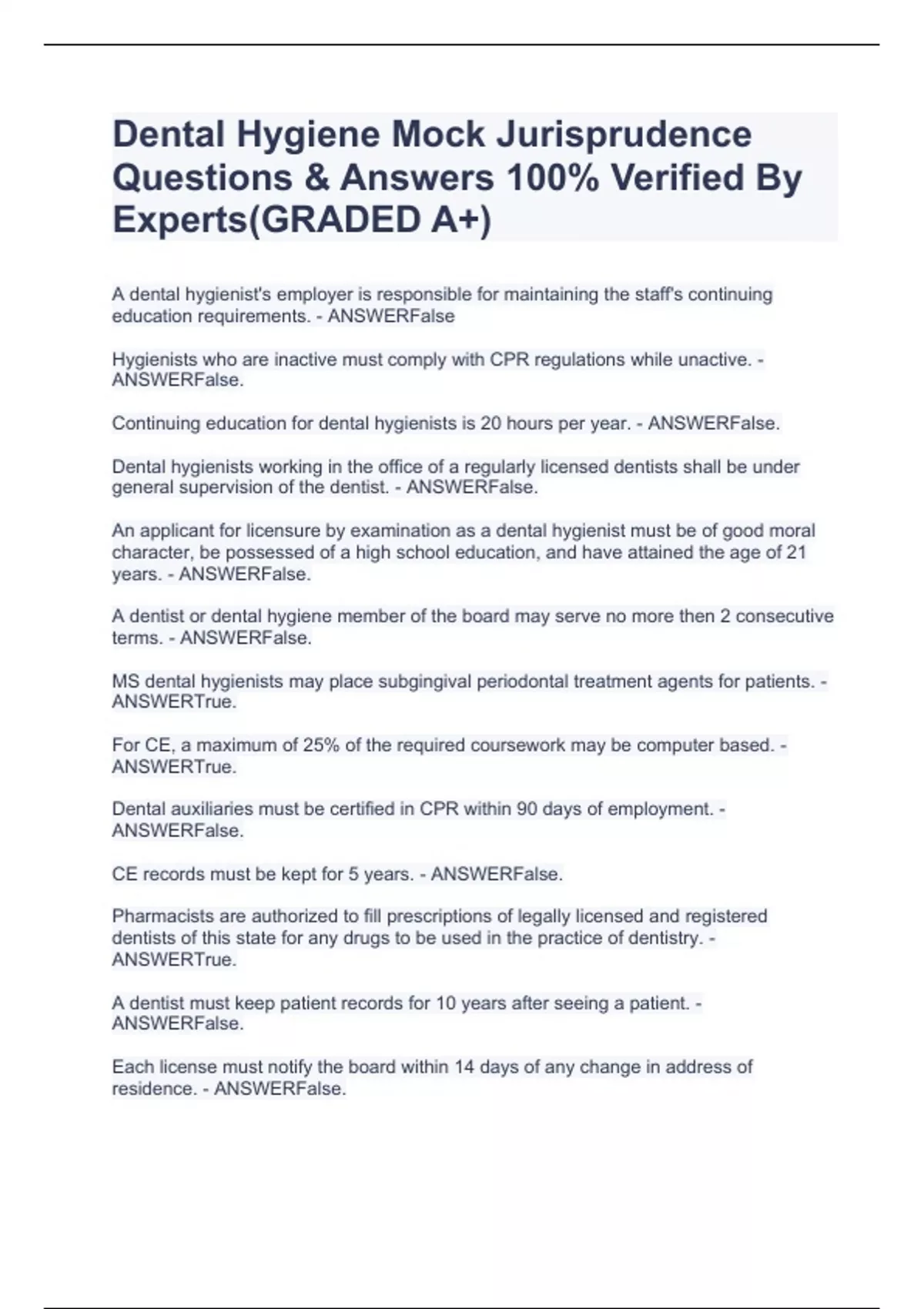 Dental Hygiene Mock Jurisprudence Questions & Answers 100% Verified By Experts(GRADED A+)

A dental hygienist's employer is responsible for maintaining the staff's continuing education requirements. - ANSWERFalse

Hygienists who are inactive must comply with CPR regulations while unactive. - ANSWERFalse.

Continuing education for dental hygienists is 20 hours per year. - ANSWERFalse.

Dental hygienists working in the office of a regularly licensed dentists shall be under general supervision of the dentist. - ANSWERFalse.

An applicant for licensure by examination as a dental hygienist must be of good moral character, be possessed of a high school education, and have attained the age of 21 years. - ANSWERFalse.

A dentist or dental hygiene member of the board may serve no more then 2 consecutive terms. - ANSWERFalse.

MS dental hygienists may place subgingival periodontal treatment agents for patients. - ANSWERTrue.

For CE, a maximum of 25% of the required coursework may be computer based. - ANSWERTrue.

Dental auxiliaries must be certified in CPR within 90 days of employment. - ANSWERFalse.

CE records must be kept for 5 years. - ANSWERFalse.

Pharmacists are authorized to fill prescriptions of legally licensed and registered dentists of this state for any drugs to be used in the practice of dentistry. - ANSWERTrue.

A dentist must keep patient records for 10 years after seeing a patient. - ANSWERFalse.

Each license must notify the board within 14 days of any change in address of residence. - ANSWERFalse.